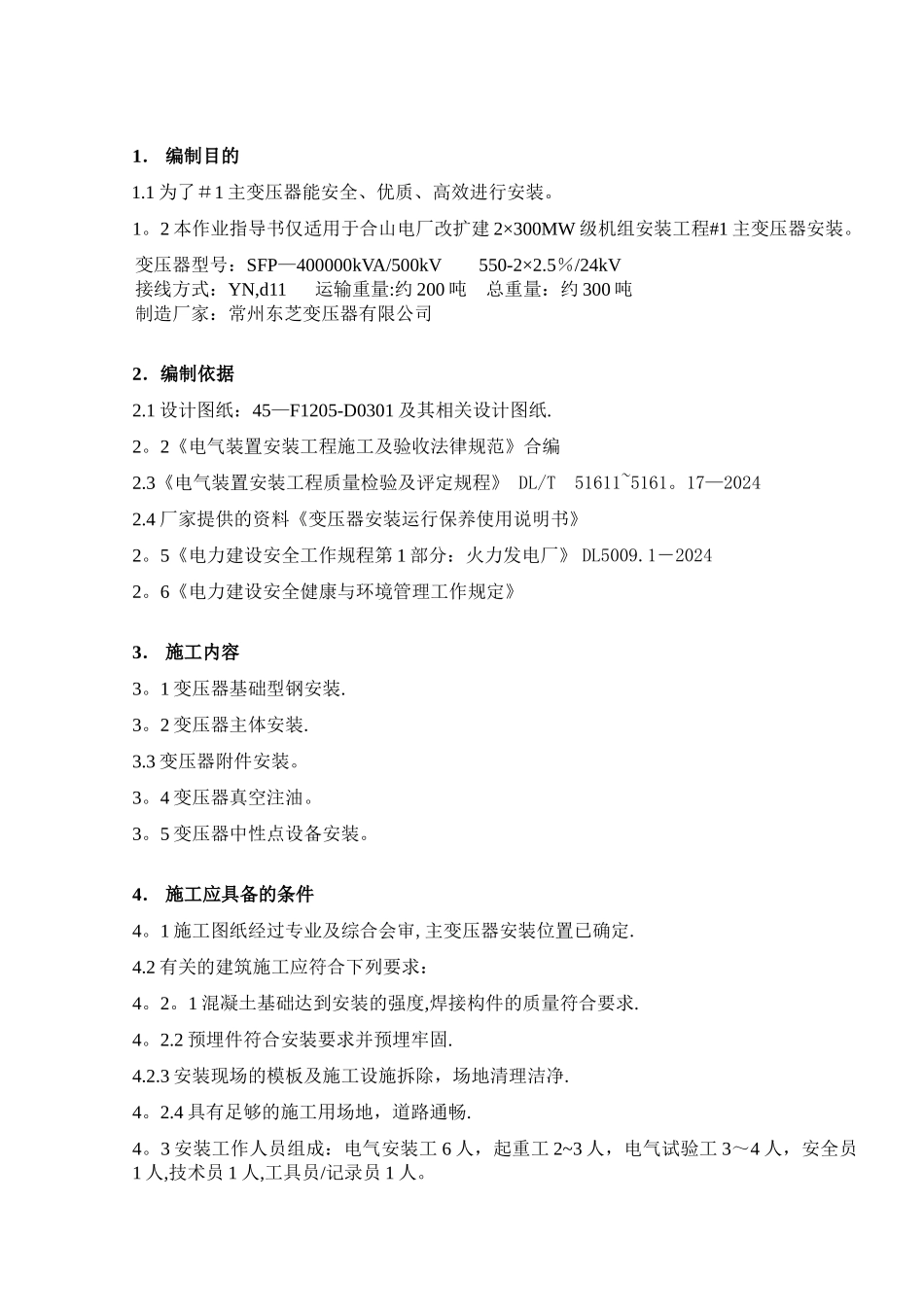 1． 编制目的

1.1 为了＃1 主变压器能安全、优质、高效进行安装。

1。2 本作业指导书仅适用于合山电厂改扩建 2×300MW 级机组安装工程#1 主变压器安装。

变压器型号：SFP—400000kVA/500kV　　550-2×2.5％/24kV
接线方式：YN,d11　　运输重量:约 200 吨　 总重量：约 300 吨
制造厂家：常州东芝变压器有限公司

2．编制依据

2.1 设计图纸：45—F1205-D0301 及其相关设计图纸.

2。2《电气装置安装工程施工及验收法律规范》合编

2.3《电气装置安装工程质量检验及评定规程》 DL/T　51611~5161。17—2024

2.4 厂家提供的资料《变压器安装运行保养使用说明书》

2。5《电力建设安全工作规程第 1 部分：火力发电厂》 DL5009.1－2024

2。6《电力建设安全健康与环境管理工作规定》

3． 施工内容

3。1 变压器基础型钢安装.

3。2 变压器主体安装.

3.3 变压器附件安装。

3。4 变压器真空注油。

3。5 变压器中性点设备安装。

4． 施工应具备的条件

4。1 施工图纸经过专业及综合会审, 主变压器安装位置已确定.

4.2 有关的建筑施工应符合下列要求：

4。2。1 混凝土基础达到安装的强度,焊接构件的质量符合要求.

4。2.2 预埋件符合安装要求并预埋牢固.

4.2.3 安装现场的模板及施工设施拆除，场地清理洁净.

4。2.4 具有足够的施工用场地，道路通畅.

4。3 安装工作人员组成：电气安装工 6 人，起重工 2~3 人，电气试验工 3～4 人，安全员 1 人,技术员 1 人,工具员/记录员 1 人。